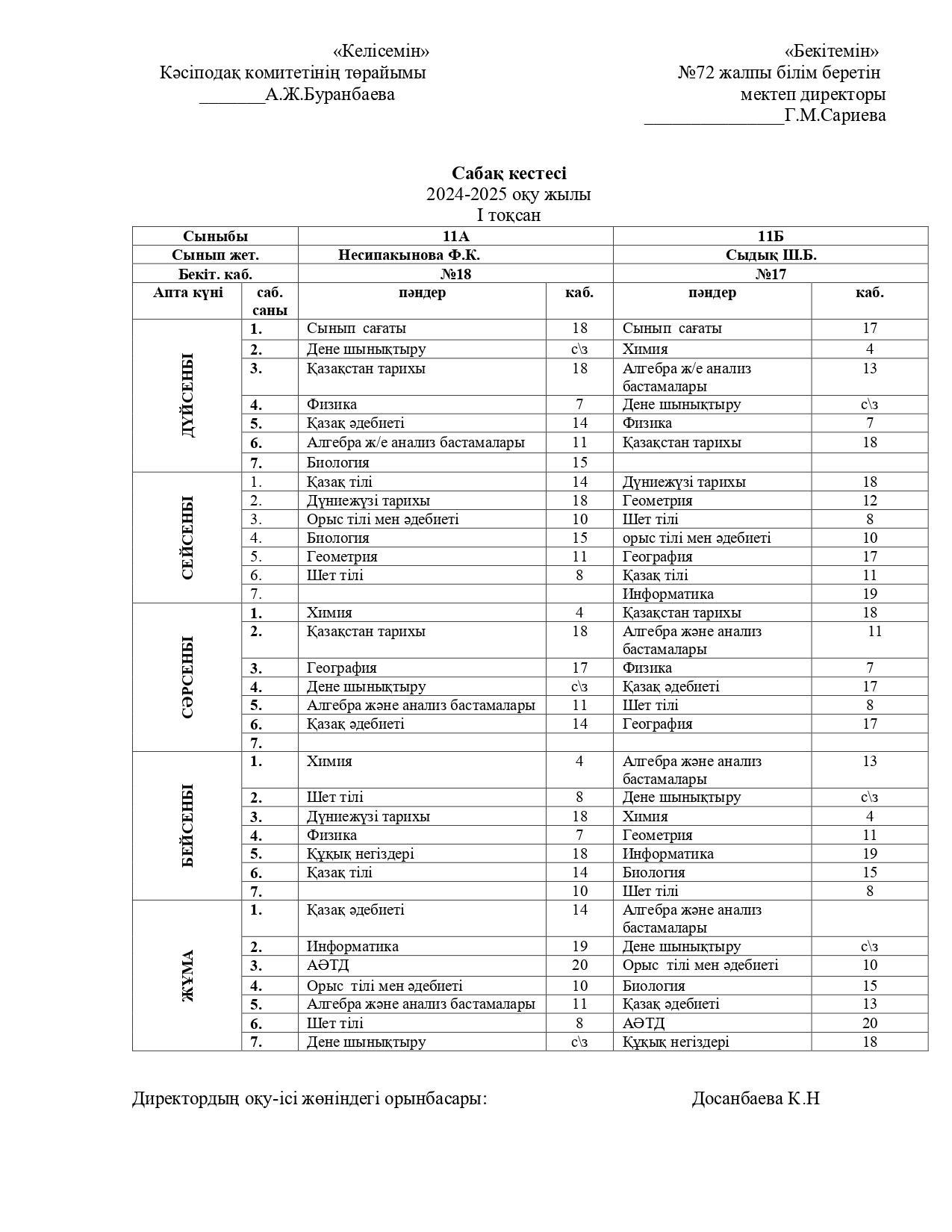 «Келісемін»
Кәсіподақ комитетінің төрайымы
_______А.Ж.Буранбаева

«Бекітемін»
№72 жалпы білім беретін
мектеп директоры
_______________Г.М.Сариева

Сабақ кестесі
2024-2025 оқу жылы
I тоқсан

| Сыныбы | | 11А | | 11Б | |
|---|---|---|---|---|---|
| Сынып жет. | | Несипакынова Ф.К. | | Сыдық Ш.Б. | |
| Бекіт. каб. | | №18 | | №17 | |
| Апта күні | саб. саны | пәндер | каб. | пәндер | каб. |
| ДҮЙСЕНБІ | 1. | Сынып сағаты | 18 | Сынып сағаты | 17 |
| | 2. | Дене шынықтыру | с\з | Химия | 4 |
| | 3. | Қазақстан тарихы | 18 | Алгебра ж/е анализ бастамалары | 13 |
| | 4. | Физика | 7 | Дене шынықтыру | с\з |
| | 5. | Қазақ әдебиеті | 14 | Физика | 7 |
| | 6. | Алгебра ж/е анализ бастамалары | 11 | Қазақстан тарихы | 18 |
| | 7. | Биология | 15 | | |
| СЕЙСЕНБІ | 1. | Қазақ тілі | 14 | Дүниежүзі тарихы | 18 |
| | 2. | Дүниежүзі тарихы | 18 | Геометрия | 12 |
| | 3. | Орыс тілі мен әдебиеті | 10 | Шет тілі | 8 |
| | 4. | Биология | 15 | орыс тілі мен әдебиеті | 10 |
| | 5. | Геометрия | 11 | География | 17 |
| | 6. | Шет тілі | 8 | Қазақ тілі | 11 |
| | 7. | | | Информатика | 19 |
| СӘРСЕНБІ | 1. | Химия | 4 | Қазақстан тарихы | 18 |
| | 2. | Қазақстан тарихы | 18 | Алгебра және анализ бастамалары | 11 |
| | 3. | География | 17 | Физика | 7 |
| | 4. | Дене шынықтыру | с\з | Қазақ әдебиеті | 17 |
| | 5. | Алгебра және анализ бастамалары | 11 | Шет тілі | 8 |
| | 6. | Қазақ әдебиеті | 14 | География | 17 |
| | 7. | | | | |
| БЕЙСЕНБІ | 1. | Химия | 4 | Алгебра және анализ бастамалары | 13 |
| | 2. | Шет тілі | 8 | Дене шынықтыру | с\з |
| | 3. | Дүниежүзі тарихы | 18 | Химия | 4 |
| | 4. | Физика | 7 | Геометрия | 11 |
| | 5. | Құқық негіздері | 18 | Информатика | 19 |
| | 6. | Қазақ тілі | 14 | Биология | 15 |
| | 7. | | 10 | Шет тілі | 8 |
| ЖҰМА | 1. | Қазақ әдебиеті | 14 | Алгебра және анализ бастамалары | |
| | 2. | Информатика | 19 | Дене шынықтыру | с\з |
| | 3. | АӘТД | 20 | Орыс тілі мен әдебиеті | 10 |
| | 4. | Орыс тілі мен әдебиеті | 10 | Биология | 15 |
| | 5. | Алгебра және анализ бастамалары | 11 | Қазақ әдебиеті | 13 |
| | 6. | Шет тілі | 8 | АӘТД | 20 |
| | 7. | Дене шынықтыру | с\з | Құқық негіздері | 18 |

Директордың оқу-ісі жөніндегі орынбасары: Досанбаева К.Н